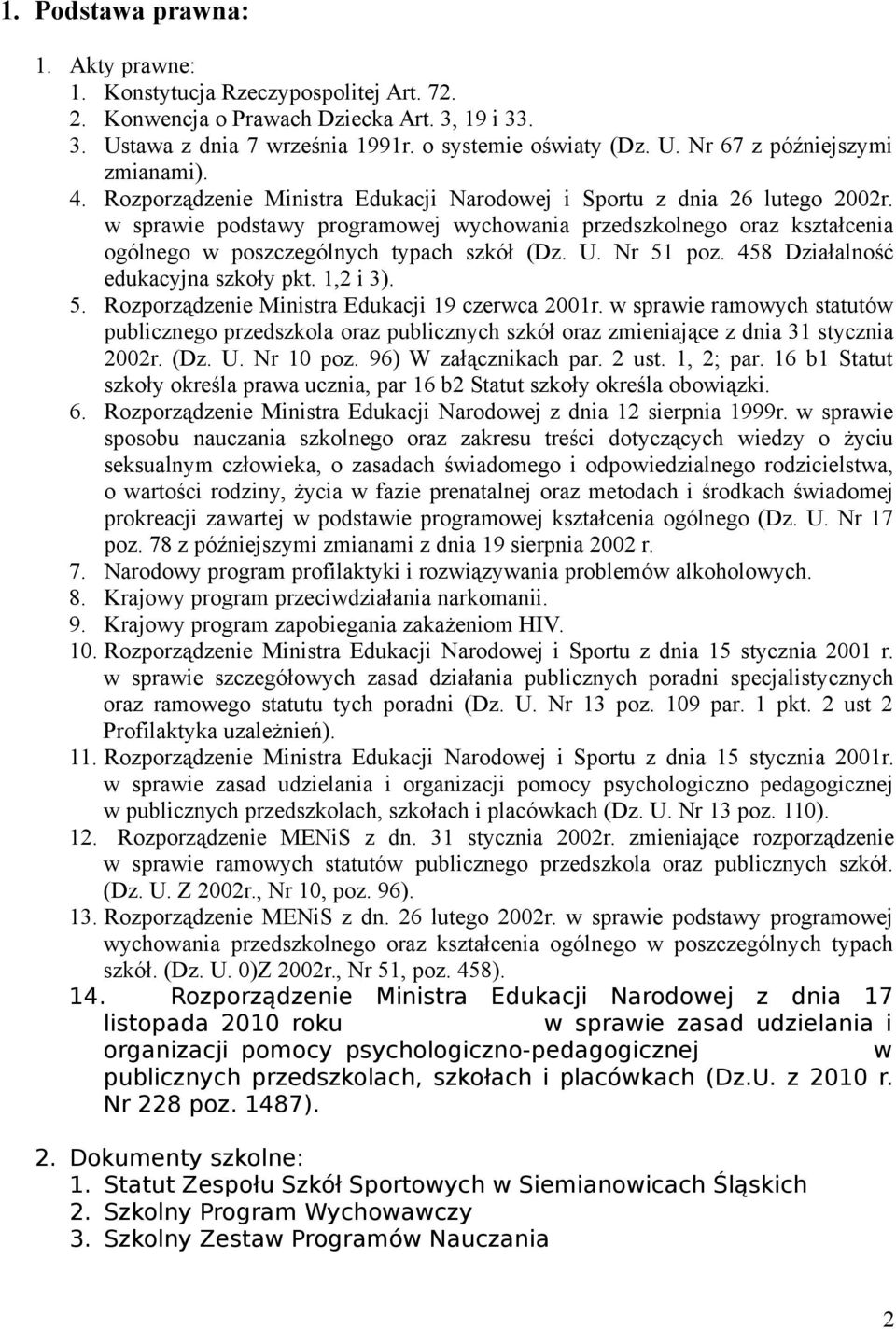 1. Podstawa prawna:

1. Akty prawne:
1. Konstytucja Rzeczypospolitej Art. 72.
2. Konwencja o Prawach Dziecka Art. 3, 19 i 33.
3. Ustawa z dnia 7 września 1991r. o systemie oświaty (Dz. U. Nr 67 z późniejszymi zmianami).
4. Rozporządzenie Ministra Edukacji Narodowej i Sportu z dnia 26 lutego 2002r. w sprawie podstawy programowej wychowania przedszkolnego oraz kształcenia ogólnego w poszczególnych typach szkół (Dz. U. Nr 51 poz. 458 Działalność edukacyjna szkoły pkt. 1,2 i 3).
5. Rozporządzenie Ministra Edukacji 19 czerwca 2001r. w sprawie ramowych statutów publicznego przedszkola oraz publicznych szkół oraz zmieniające z dnia 31 stycznia 2002r. (Dz. U. Nr 10 poz. 96) W załącznikach par. 2 ust. 1, 2; par. 16 b1 Statut szkoły określa prawa ucznia, par 16 b2 Statut szkoły określa obowiązki.
6. Rozporządzenie Ministra Edukacji Narodowej z dnia 12 sierpnia 1999r. w sprawie sposobu nauczania szkolnego oraz zakresu treści dotyczących wiedzy o życiu seksualnym człowieka, o zasadach świadomego i odpowiedzialnego rodzicielstwa, o wartości rodziny, życia w fazie prenatalnej oraz metodach i środkach świadomej prokreacji zawartej w podstawie programowej kształcenia ogólnego (Dz. U. Nr 17 poz. 78 z późniejszymi zmianami z dnia 19 sierpnia 2002 r.
7. Narodowy program profilaktyki i rozwiązywania problemów alkoholowych.
8. Krajowy program przeciwdziałania narkomanii.
9. Krajowy program zapobiegania zakażeniom HIV.
10. Rozporządzenie Ministra Edukacji Narodowej i Sportu z dnia 15 stycznia 2001 r. w sprawie szczegółowych zasad działania publicznych poradni specjalistycznych oraz ramowego statutu tych poradni (Dz. U. Nr 13 poz. 109 par. 1 pkt. 2 ust 2 Profilaktyka uzależnień).
11. Rozporządzenie Ministra Edukacji Narodowej i Sportu z dnia 15 stycznia 2001r. w sprawie zasad udzielania i organizacji pomocy psychologiczno pedagogicznej w publicznych przedszkolach, szkołach i placówkach (Dz. U. Nr 13 poz. 110).
12. Rozporządzenie MENiS z dn. 31 stycznia 2002r. zmieniające rozporządzenie w sprawie ramowych statutów publicznego przedszkola oraz publicznych szkół. (Dz. U. Z 2002r., Nr 10, poz. 96).
13. Rozporządzenie MENiS z dn. 26 lutego 2002r. w sprawie podstawy programowej wychowania przedszkolnego oraz kształcenia ogólnego w poszczególnych typach szkół. (Dz. U. 0)Z 2002r., Nr 51, poz. 458).
14. Rozporządzenie Ministra Edukacji Narodowej z dnia 17 listopada 2010 roku w sprawie zasad udzielania i organizacji pomocy psychologiczno-pedagogicznej w publicznych przedszkolach, szkołach i placówkach (Dz.U. z 2010 r. Nr 228 poz. 1487).

2. Dokumenty szkolne:
1. Statut Zespołu Szkół Sportowych w Siemianowicach Śląskich
2. Szkolny Program Wychowawczy
3. Szkolny Zestaw Programów Nauczania

2